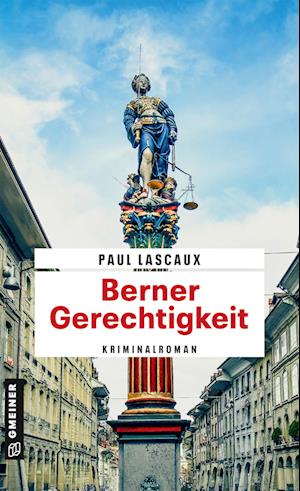 PAUL LASCAUX

Berner Gerechtigkeit

KRIMINALROMAN

GMEINER